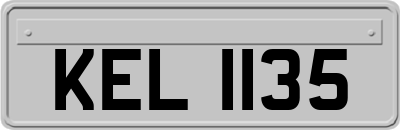 KEL 1135